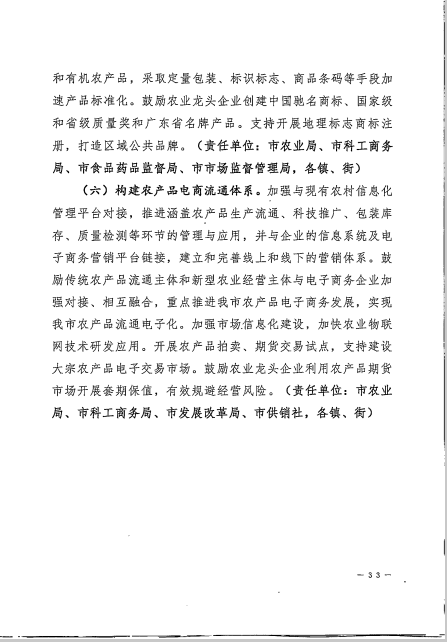 和有机农产品，采取定量包装、标识标志、商品条码等手段加速产品标准化。鼓励农业龙头企业创建中国驰名商标、国家级和省级质量奖和广东省名牌产品。支持开展地理标志商标注册，打造区域公共品牌。（责任单位：市农业局、市科工商务局、市食品药品监督局、市市场监督管理局，各镇、街）

（六）构建农产品电商流通体系。加强与现有农村信息化管理平台对接，推进涵盖农产品生产流通、科技推广、包装库存、质量检测等环节的管理与应用，并与企业的信息系统及电子商务营销平台链接，建立和完善线上和线下的营销体系。鼓励传统农产品流通主体和新型农业经营主体与电子商务企业加强对接、相互融合，重点推进我市农产品电子商务发展，实现我市农产品流通电子化。加强市场信息化建设，加快农业物联网技术研发应用。开展农产品拍卖、期货交易试点，支持建设大宗农产品电子交易市场。鼓励农业龙头企业利用农产品期货市场开展套期保值，有效规避经营风险。（责任单位：市农业局、市科工商务局、市发展改革局、市供销社，各镇、街）

— 33 —